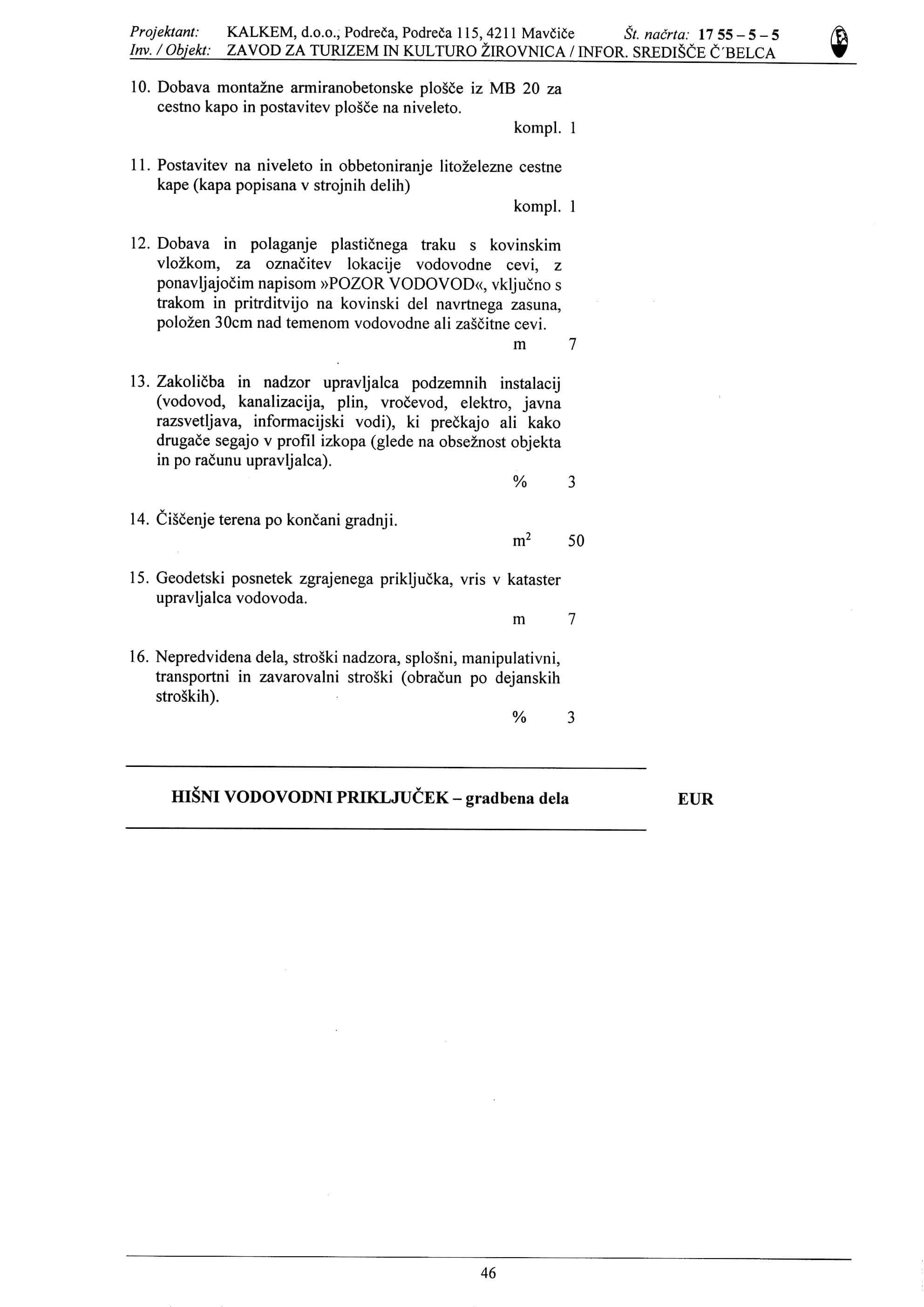 Projektant: KALKEM, d.o.o., Podreča, Podreča 115, 4211 Mavčiče Št. načrta: 17 55 – 5 – 5
Inv. / Objekt: ZAVOD ZA TURIZEM IN KULTURO ŽIROVNICA / INFOR. SREDIŠČE Č'BELCA

10. Dobava montažne armiranobetonske plošče iz MB 20 za cestno kapo in postavitev plošče na niveleto.
kompl. 1

11. Postavitev na niveleto in obbetoniranje litoželezne cestne kape (kapa popisana v strojnih delih)
kompl. 1

12. Dobava in polaganje plastičnega traku s kovinskim vložkom, za označitev lokacije vodovodne cevi, z ponavljajočim napisom »POZOR VODOVOD«, vključno s trakom in pritrditvijo na kovinski del navrtnega zasuna, položen 30cm nad temenom vodovodne ali zaščitne cevi.
m 7

13. Zakoličba in nadzor upravljalca podzemnih instalacij (vodovod, kanalizacija, plin, vročevod, elektro, javna razsvetljava, informacijski vodi), ki prečkajo ali kako drugače segajo v profil izkopa (glede na obsežnost objekta in po računu upravljalca).
% 3

14. Čiščenje terena po končani gradnji.
$m^2$ 50

15. Geodetski posnetek zgrajenega priključka, vris v kataster upravljalca vodovoda.
m 7

16. Nepredvidena dela, stroški nadzora, splošni, manipulativni, transportni in zavarovalni stroški (obračun po dejanskih stroških).
% 3

HIŠNI VODOVODNI PRIKLJUČEK – gradbena dela EUR

46